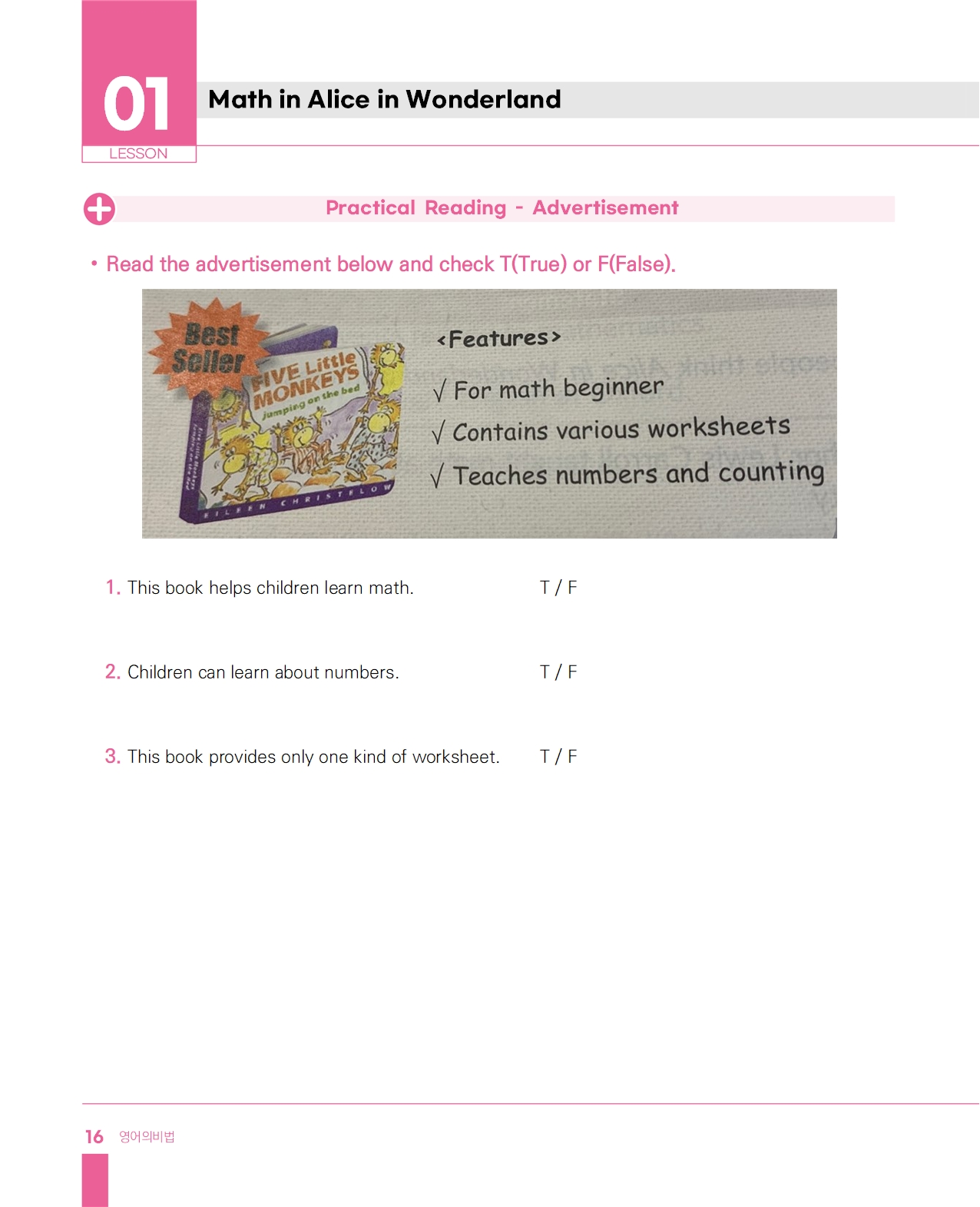 01
LESSON

Math in Alice in Wonderland

Practical Reading - Advertisement

• Read the advertisement below and check T(True) or F(False).

Best Seller

FIVE Little MONKEYS jumping on the bed

EILEEN CHRISTELOW

<Features>

√ For math beginner

√ Contains various worksheets

√ Teaches numbers and counting

1. This book helps children learn math. T / F

2. Children can learn about numbers. T / F

3. This book provides only one kind of worksheet. T / F

16 영어의비법